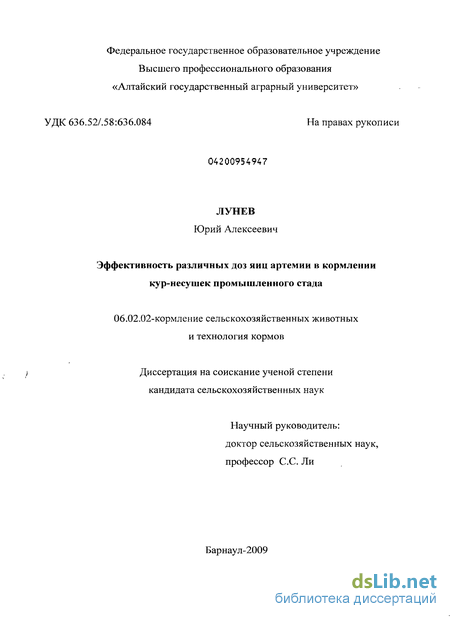 Федеральное государственное образовательное учреждение
Высшего профессионального образования
«Алтайский государственный аграрный университет»

УДК 636.52/.58:636.084

На правах рукописи

04200954947

ЛУНЕВ
Юрий Алексеевич

Эффективность различных доз яиц артемии в кормлении кур-несушек промышленного стада

06.02.02-кормление сельскохозяйственных животных и технология кормов

Диссертация на соискание ученой степени кандидата сельскохозяйственных наук

Научный руководитель:
доктор сельскохозяйственных наук,
профессор С.С. Ли

Барнаул-2009

dsLib.net
библиотека диссертаций